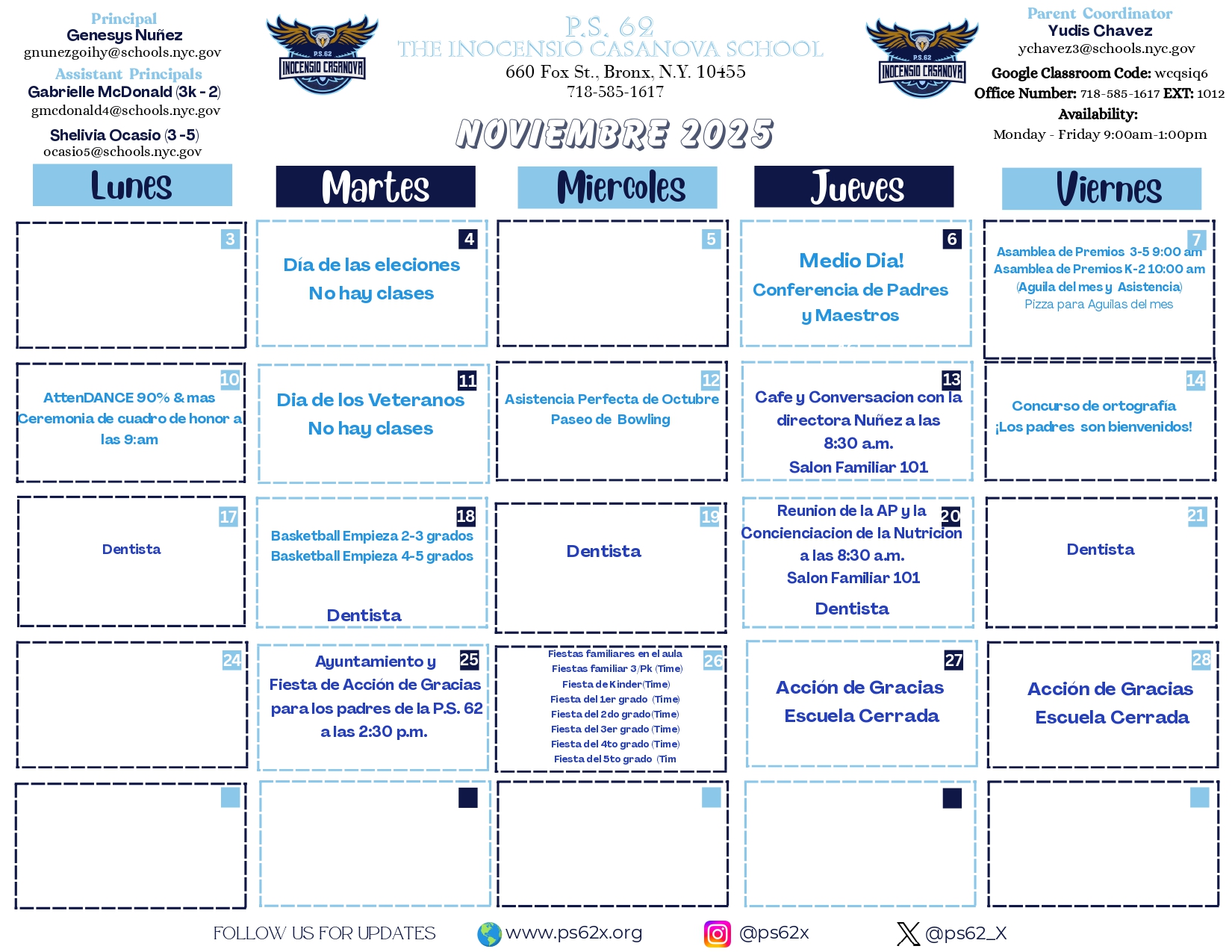 Principal
Genesys Nuñez
gnunezgoihy@schools.nyc.gov
Assistant Principals
Gabrielle McDonald (3k - 2)
gmcdonald4@schools.nyc.gov
Shelivia Ocasio (3 -5)
ocasio5@schools.nyc.gov

P.S. 62
INOCENSIO CASANOVA

P.S. 62
THE INOCENSIO CASANOVA SCHOOL
660 Fox St., Bronx, N.Y. 10455
718-585-1617

NOVIEMBRE 2025

P.S. 62
INOCENSIO CASANOVA

Parent Coordinator
Yudis Chavez
ychavez3@schools.nyc.gov
Google Classroom Code: wcqsiq6
Office Number: 718-585-1617 EXT: 1012
Availability:
Monday - Friday 9:00am-1:00pm

| Lunes | Martes | Miercoles | Jueves | Viernes |
|---|---|---|---|---|
| 3 | 4 Día de las eleciones No hay clases | 5 | 6 Medio Dia! Conferencia de Padres y Maestros | 7 Asamblea de Premios 3-5 9:00 am Asamblea de Premios K-2 10:00 am (Aguila del mes y Asistencia) Pizza para Aguilas del mes |
| 10 AttenDANCE 90% & mas Ceremonia de cuadro de honor a las 9:am | 11 Dia de los Veteranos No hay clases | 12 Asistencia Perfecta de Octubre Paseo de Bowling | 13 Cafe y Conversacion con la directora Nuñez a las 8:30 a.m. Salon Familiar 101 | 14 Concurso de ortografía ¡Los padres son bienvenidos! |
| 17 Dentista | 18 Basketball Empieza 2-3 grados Basketball Empieza 4-5 grados Dentista | 19 Dentista | 20 Reunion de la AP y la Concienciacion de la Nutricion a las 8:30 a.m. Salon Familiar 101 Dentista | 21 Dentista |
| 24 | 25 Ayuntamiento y Fiesta de Acción de Gracias para los padres de la P.S. 62 a las 2:30 p.m. | 26 Fiestas familiares en el aula Fiestas familiar 3/Pk (Time) Fiesta de Kinder(Time) Fiesta del 1er grado (Time) Fiesta del 2do grado(Time) Fiesta del 3er grado (Time) Fiesta del 4to grado (Time) Fiesta del 5to grado (Tim | 27 Acción de Gracias Escuela Cerrada | 28 Acción de Gracias Escuela Cerrada |
| | | | | |

FOLLOW US FOR UPDATES www.ps62x.org @ps62x @ps62_X